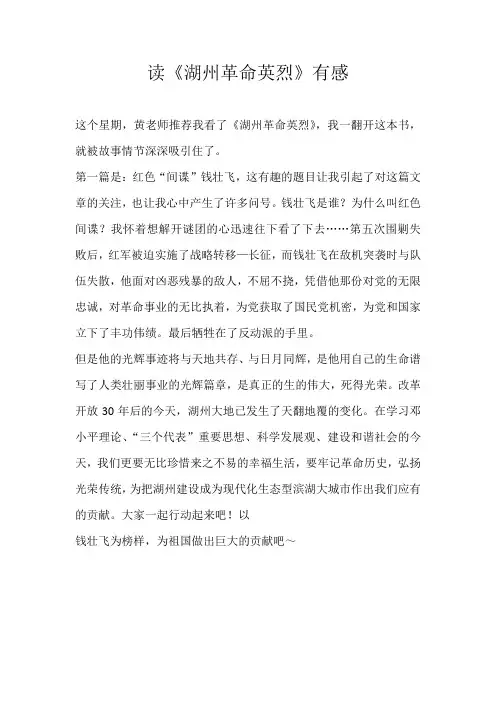 读《湖州革命英烈》有感

这个星期，黄老师推荐我看了《湖州革命英烈》，我一翻开这本书，就被故事情节深深吸引住了。

第一篇是：红色“间谍”钱壮飞，这有趣的题目让我引起了对这篇文章的关注，也让我心中产生了许多问号。钱壮飞是谁？为什么叫红色间谍？我怀着想解开谜团的心迅速往下看了下去……第五次围剿失败后，红军被迫实施了战略转移—长征，而钱壮飞在敌机突袭时与队伍失散，他面对凶恶残暴的敌人，不屈不挠，凭借他那份对党的无限忠诚，对革命事业的无比执着，为党获取了国民党机密，为党和国家立下了丰功伟绩。最后牺牲在了反动派的手里。

但是他的光辉事迹将与天地共存、与日月同辉，是他用自己的生命谱写了人类壮丽事业的光辉篇章，是真正的生的伟大，死得光荣。改革开放 30 年后的今天，湖州大地已发生了天翻地覆的变化。在学习邓小平理论、“三个代表”重要思想、科学发展观、建设和谐社会的今天，我们更要无比珍惜来之不易的幸福生活，要牢记革命历史，弘扬光荣传统，为把湖州建设成为现代化生态型滨湖大城市作出我们应有的贡献。大家一起行动起来吧！以

钱壮飞为榜样，为祖国做出巨大的贡献吧～